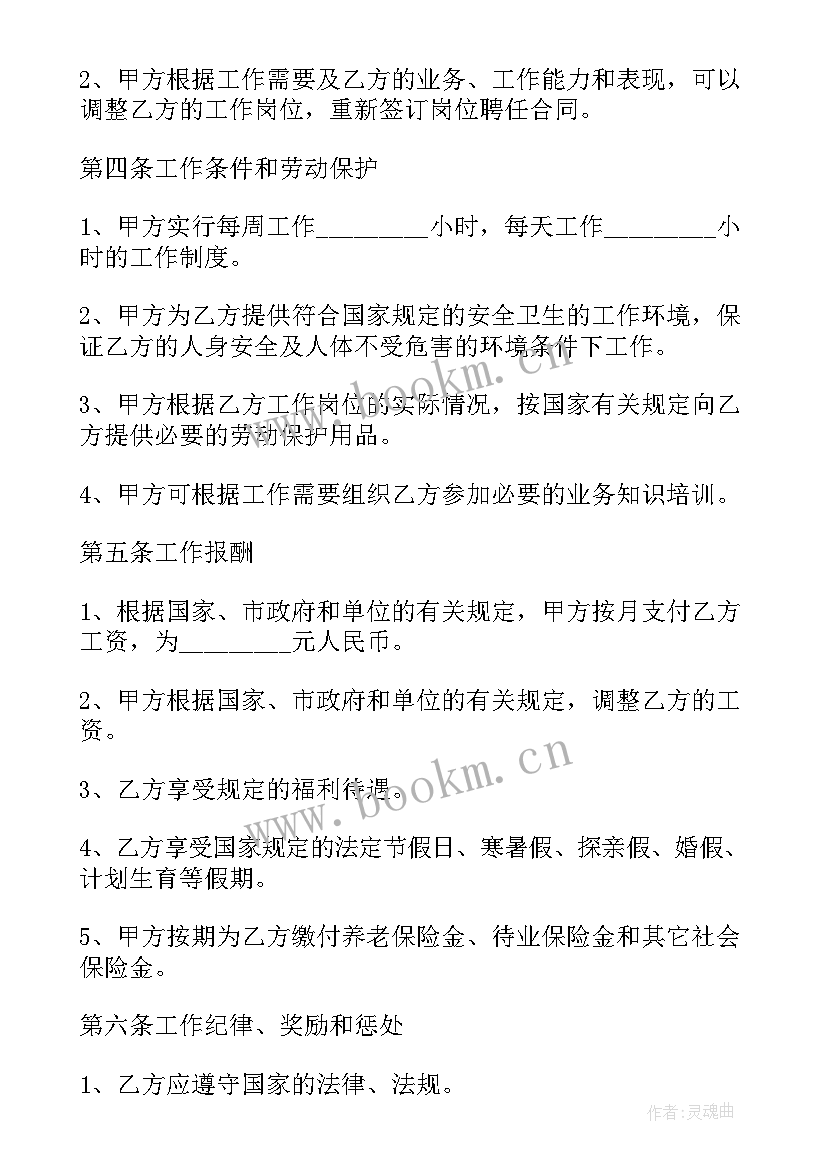 2、甲方根据工作需要及乙方的业务、工作能力和表现，可以调整乙方的工作岗位，重新签订岗位聘任合同。

第四条工作条件和劳动保护

1、甲方实行每周工作_________小时，每天工作_________小时的工作制度。

2、甲方为乙方提供符合国家规定的安全卫生的工作环境，保证乙方的人身安全及人体不受危害的环境条件下工作。

3、甲方根据乙方工作岗位的实际情况，按国家有关规定向乙方提供必要的劳动保护用品。

4、甲方可根据工作需要组织乙方参加必要的业务知识培训。

第五条工作报酬

1、根据国家、市政府和单位的有关规定，甲方按月支付乙方工资，为_________元人民币。

2、甲方根据国家、市政府和单位的有关规定，调整乙方的工资。

3、乙方享受规定的福利待遇。

4、乙方享受国家规定的法定节假日、寒暑假、探亲假、婚假、计划生育等假期。

5、甲方按期为乙方缴付养老保险金、待业保险金和其它社会保险金。

第六条工作纪律、奖励和惩处

1、乙方应遵守国家的法律、法规。

www.bookm.cn

www.bookm.cn

作者:灵魂曲